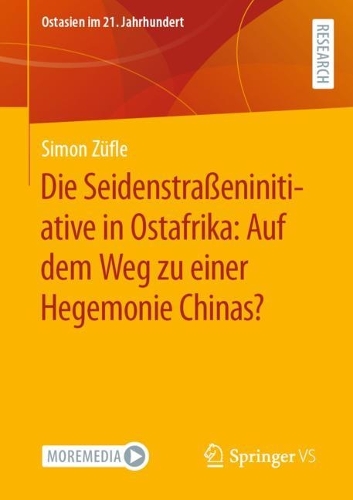 Ostasien im 21. Jahrhundert

RESEARCH

Simon Züfle

Die Seidenstraßeninitiative in Ostafrika: Auf dem Weg zu einer Hegemonie Chinas?

MOREMEDIA

Springer VS